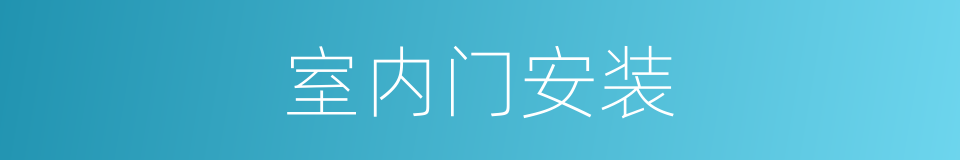 室内门安装